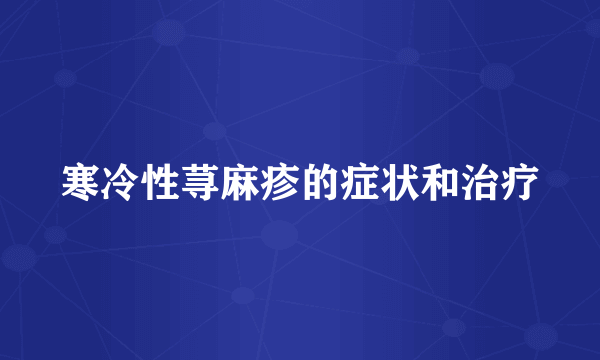 寒冷性荨麻疹的症状和治疗